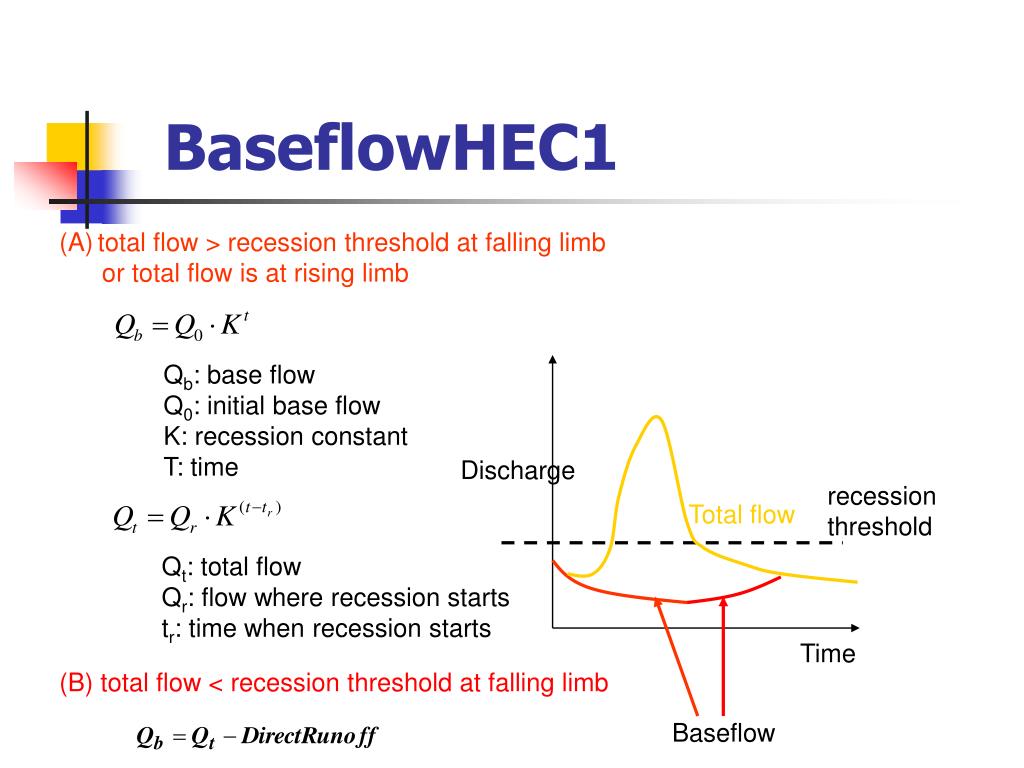 BaseflowHEC1

(A) total flow > recession threshold at falling limb or total flow is at rising limb

$Q_b = Q_0 \cdot K^t$

$Q_b$: base flow
$Q_0$: initial base flow
K: recession constant
T: time

$Q_t = Q_r \cdot K^{(t-t_r)}$

$Q_t$: total flow
$Q_r$: flow where recession starts
$t_r$: time when recession starts

(B) total flow < recession threshold at falling limb

$Q_b = Q_t - DirectRunoff$

Discharge

Total flow

recession threshold

Time

Baseflow